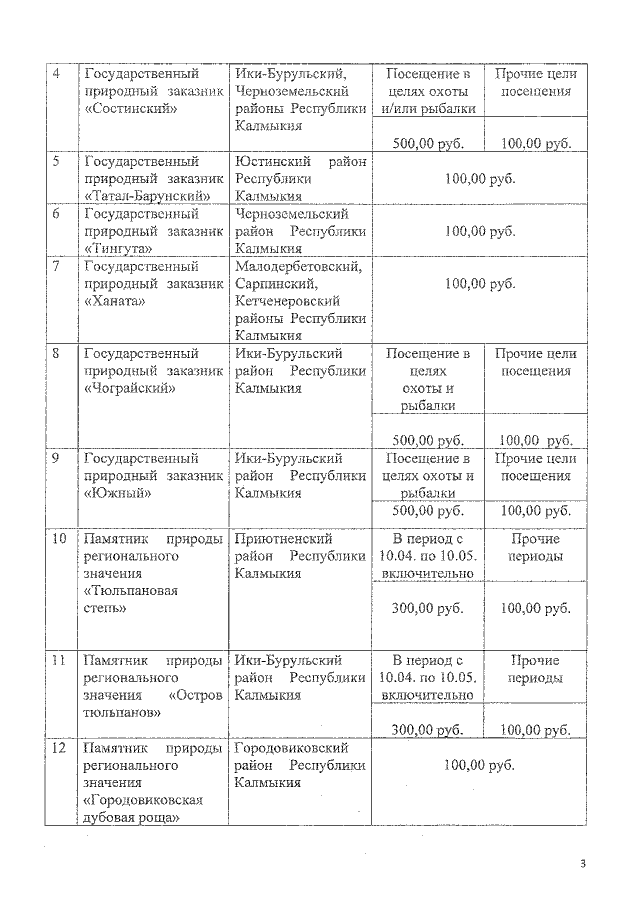 | 4 | Государственный природный заказник «Состинский» | Ики-Бурульский, Черноземельский районы Республики Калмыкия | Посещение в целях охоты и/или рыбалки 500,00 руб. | Прочие цели посещения 100,00 руб. |
|---|---|---|---|---|
| 5 | Государственный природный заказник «Татал-Барунский» | Юстинский район Республики Калмыкия | 100,00 руб. | |
| 6 | Государственный природный заказник «Тингута» | Черноземельский район Республики Калмыкия | 100,00 руб. | |
| 7 | Государственный природный заказник «Ханата» | Малодербетовский, Сарпинский, Кетченеровский районы Республики Калмыкия | 100,00 руб. | |
| 8 | Государственный природный заказник «Чограйский» | Ики-Бурульский район Республики Калмыкия | Посещение в целях охоты и рыбалки 500,00 руб. | Прочие цели посещения 100,00 руб. |
| 9 | Государственный природный заказник «Южный» | Ики-Бурульский район Республики Калмыкия | Посещение в целях охоты и рыбалки 500,00 руб. | Прочие цели посещения 100,00 руб. |
| 10 | Памятник природы регионального значения «Тюльпановая степь» | Приютненский район Республики Калмыкия | В период с 10.04. по 10.05. включительно 300,00 руб. | Прочие периоды 100,00 руб. |
| 11 | Памятник природы регионального значения «Остров тюльпанов» | Ики-Бурульский район Республики Калмыкия | В период с 10.04. по 10.05. включительно 300,00 руб. | Прочие периоды 100,00 руб. |
| 12 | Памятник природы регионального значения «Городовиковская дубовая роща» | Городовиковский район Республики Калмыкия | 100,00 руб. | |

3